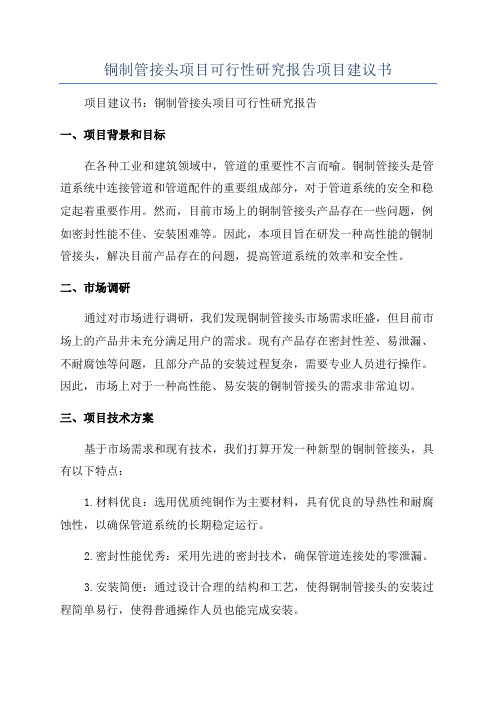 铜制管接头项目可行性研究报告项目建议书

项目建议书：铜制管接头项目可行性研究报告

一、项目背景和目标

在各种工业和建筑领域中，管道的重要性不言而喻。铜制管接头是管道系统中连接管道和管道配件的重要组成部分，对于管道系统的安全和稳定起着重要作用。然而，目前市场上的铜制管接头产品存在一些问题，例如密封性能不佳、安装困难等。因此，本项目旨在研发一种高性能的铜制管接头，解决目前产品存在的问题，提高管道系统的效率和安全性。

二、市场调研

通过对市场进行调研，我们发现铜制管接头市场需求旺盛，但目前市场上的产品并未充分满足用户的需求。现有产品存在密封性差、易泄漏、不耐腐蚀等问题，且部分产品的安装过程复杂，需要专业人员进行操作。因此，市场上对于一种高性能、易安装的铜制管接头的需求非常迫切。

三、项目技术方案

基于市场需求和现有技术，我们打算开发一种新型的铜制管接头，具有以下特点：

1.材料优良：选用优质纯铜作为主要材料，具有优良的导热性和耐腐蚀性，以确保管道系统的长期稳定运行。

2.密封性能优秀：采用先进的密封技术，确保管道连接处的零泄漏。

3.安装简便：通过设计合理的结构和工艺，使得铜制管接头的安装过程简单易行，使得普通操作人员也能完成安装。